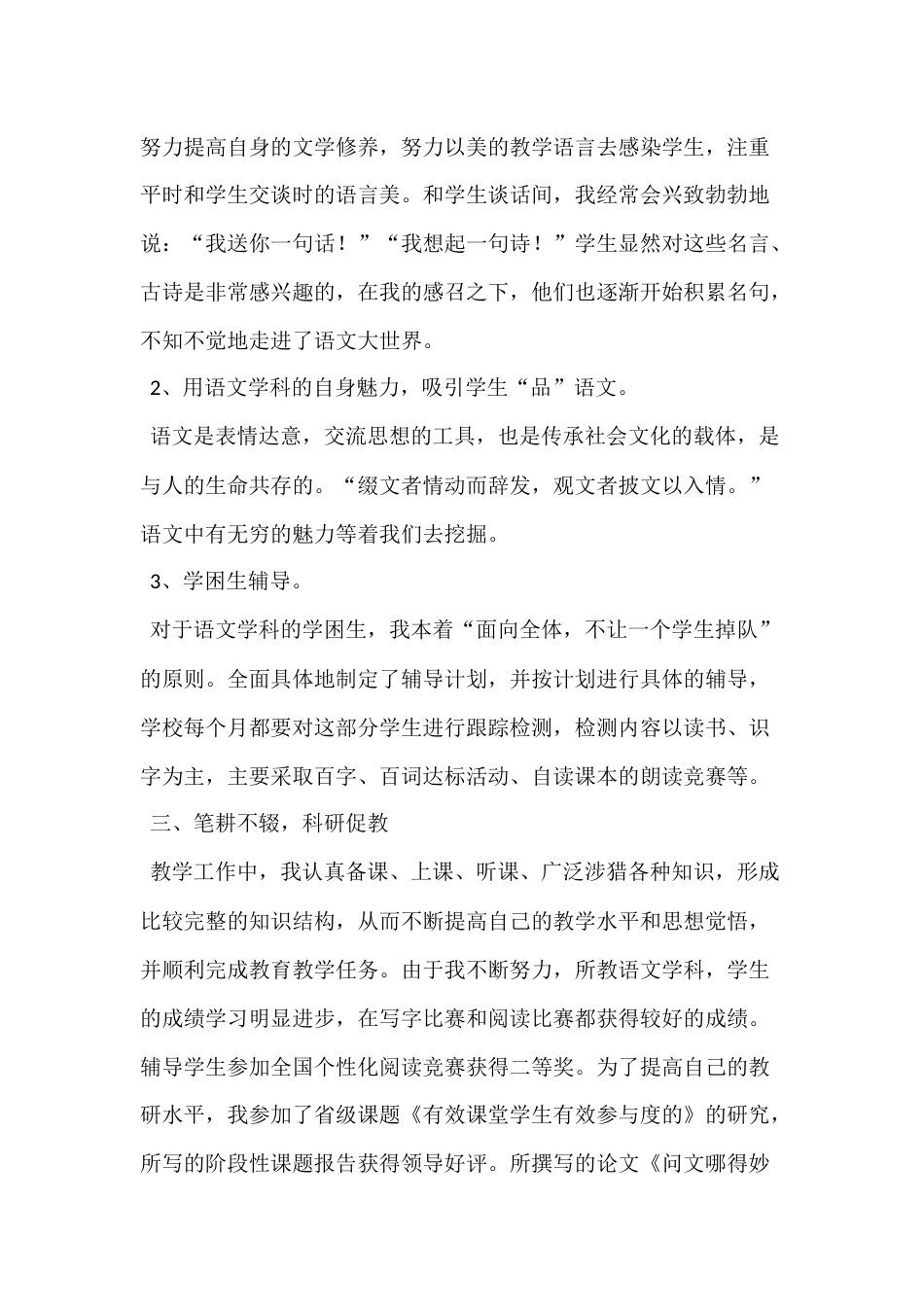 努力提高自身的文学修养，努力以美的教学语言去感染学生，注重平时和学生交谈时的语言美。和学生谈话间，我经常会兴致勃勃地说：“我送你一句话！”“我想起一句诗！”学生显然对这些名言、古诗是非常感兴趣的，在我的感召之下，他们也逐渐开始积累名句，不知不觉地走进了语文大世界。

2、用语文学科的自身魅力，吸引学生“品”语文。

语文是表情达意，交流思想的工具，也是传承社会文化的载体，是与人的生命共存的。“缀文者情动而辞发，观文者披文以入情。”语文中有无穷的魅力等着我们去挖掘。

3、学困生辅导。

对于语文学科的学困生，我本着“面向全体，不让一个学生掉队”的原则。全面具体地制定了辅导计划，并按计划进行具体的辅导，学校每个月都要对这部分学生进行跟踪检测，检测内容以读书、识字为主，主要采取百字、百词达标活动、自读课本的朗读竞赛等。

三、笔耕不辍，科研促教

教学工作中，我认真备课、上课、听课、广泛涉猎各种知识，形成比较完整的知识结构，从而不断提高自己的教学水平和思想觉悟，并顺利完成教育教学任务。由于我不断努力，所教语文学科，学生的成绩学习明显进步，在写字比赛和阅读比赛都获得较好的成绩。辅导学生参加全国个性化阅读竞赛获得二等奖。为了提高自己的教研水平，我参加了省级课题《有效课堂学生有效参与度的》的研究，所写的阶段性课题报告获得领导好评。所撰写的论文《问文哪得妙